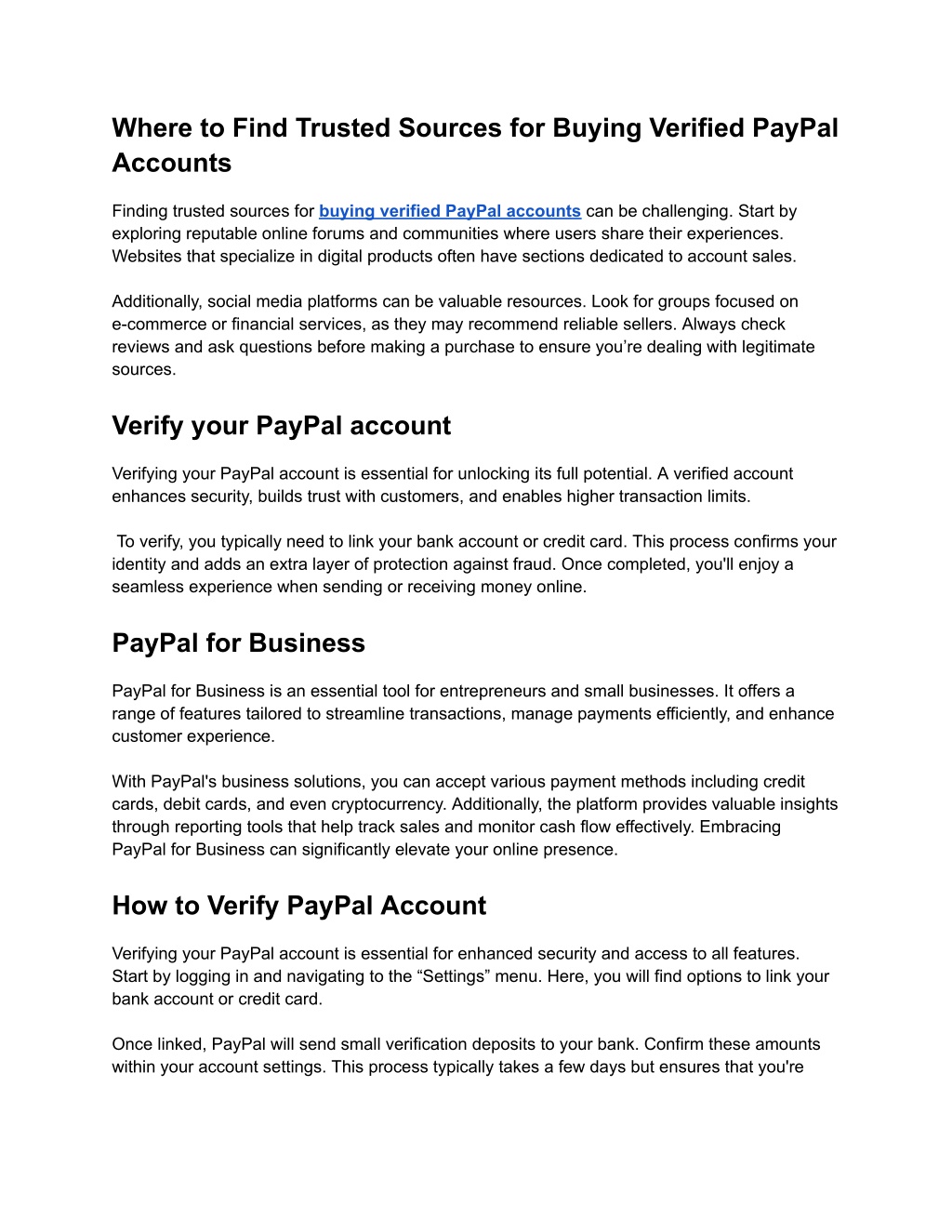 Where to Find Trusted Sources for Buying Verified PayPal Accounts

Finding trusted sources for buying verified PayPal accounts can be challenging. Start by exploring reputable online forums and communities where users share their experiences. Websites that specialize in digital products often have sections dedicated to account sales.

Additionally, social media platforms can be valuable resources. Look for groups focused on e-commerce or financial services, as they may recommend reliable sellers. Always check reviews and ask questions before making a purchase to ensure you're dealing with legitimate sources.

Verify your PayPal account

Verifying your PayPal account is essential for unlocking its full potential. A verified account enhances security, builds trust with customers, and enables higher transaction limits.

To verify, you typically need to link your bank account or credit card. This process confirms your identity and adds an extra layer of protection against fraud. Once completed, you'll enjoy a seamless experience when sending or receiving money online.

PayPal for Business

PayPal for Business is an essential tool for entrepreneurs and small businesses. It offers a range of features tailored to streamline transactions, manage payments efficiently, and enhance customer experience.

With PayPal's business solutions, you can accept various payment methods including credit cards, debit cards, and even cryptocurrency. Additionally, the platform provides valuable insights through reporting tools that help track sales and monitor cash flow effectively. Embracing PayPal for Business can significantly elevate your online presence.

How to Verify PayPal Account

Verifying your PayPal account is essential for enhanced security and access to all features. Start by logging in and navigating to the “Settings” menu. Here, you will find options to link your bank account or credit card.

Once linked, PayPal will send small verification deposits to your bank. Confirm these amounts within your account settings. This process typically takes a few days but ensures that you're